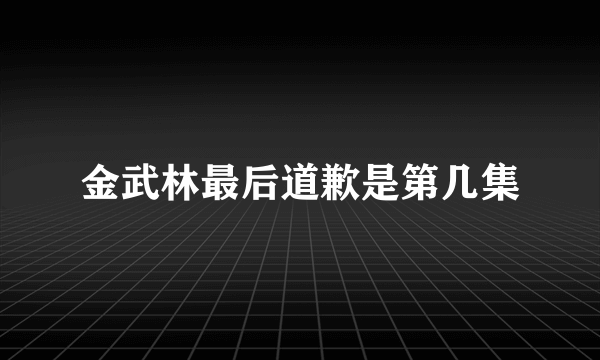 金武林最后道歉是第几集